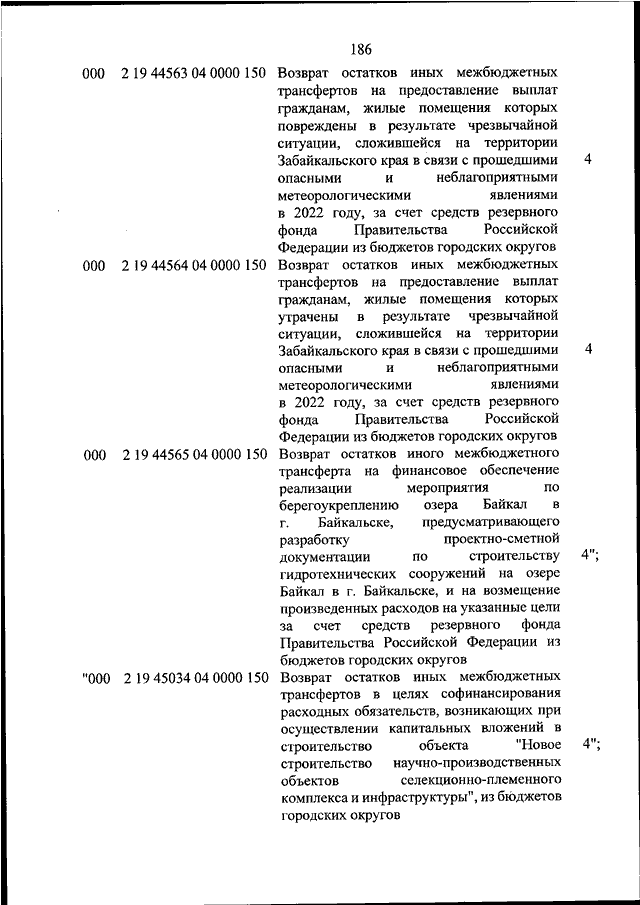 186

| | | | |
|---|---|---|---|
| 000 | 2 19 44563 04 0000 150 | Возврат остатков иных межбюджетных трансфертов на предоставление выплат гражданам, жилые помещения которых повреждены в результате чрезвычайной ситуации, сложившейся на территории Забайкальского края в связи с прошедшими опасными и неблагоприятными метеорологическими явлениями в 2022 году, за счет средств резервного фонда Правительства Российской Федерации из бюджетов городских округов | 4 |
| 000 | 2 19 44564 04 0000 150 | Возврат остатков иных межбюджетных трансфертов на предоставление выплат гражданам, жилые помещения которых утрачены в результате чрезвычайной ситуации, сложившейся на территории Забайкальского края в связи с прошедшими опасными и неблагоприятными метеорологическими явлениями в 2022 году, за счет средств резервного фонда Правительства Российской Федерации из бюджетов городских округов | 4 |
| 000 | 2 19 44565 04 0000 150 | Возврат остатков иного межбюджетного трансферта на финансовое обеспечение реализации мероприятия по берегоукреплению озера Байкал в г. Байкальске, предусматривающего разработку проектно-сметной документации по строительству гидротехнических сооружений на озере Байкал в г. Байкальске, и на возмещение произведенных расходов на указанные цели за счет средств резервного фонда Правительства Российской Федерации из бюджетов городских округов | 4"; |
| "000 | 2 19 45034 04 0000 150 | Возврат остатков иных межбюджетных трансфертов в целях софинансирования расходных обязательств, возникающих при осуществлении капитальных вложений в строительство объекта "Новое строительство научно-производственных объектов селекционно-племенного комплекса и инфраструктуры", из бюджетов городских округов | 4"; |